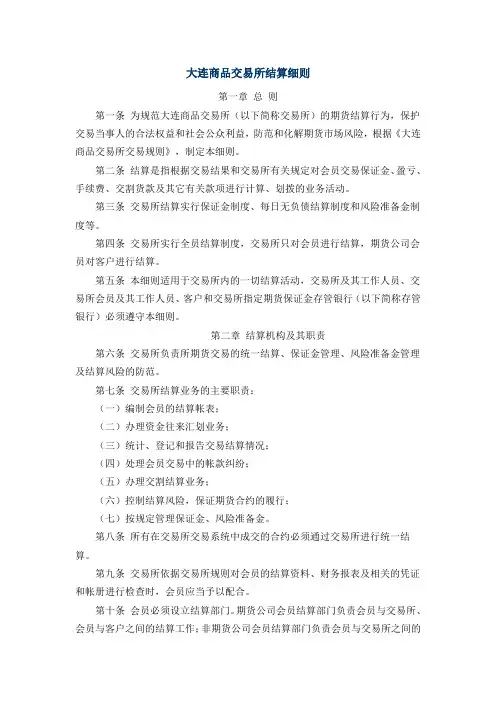 大连商品交易所结算细则

第一章 总 则

第一条 为规范大连商品交易所（以下简称交易所）的期货结算行为，保护交易当事人的合法权益和社会公众利益，防范和化解期货市场风险，根据《大连商品交易所交易规则》，制定本细则。

第二条 结算是指根据交易结果和交易所有关规定对会员交易保证金、盈亏、手续费、交割货款及其它有关款项进行计算、划拨的业务活动。

第三条 交易所结算实行保证金制度、每日无负债结算制度和风险准备金制度等。

第四条 交易所实行全员结算制度，交易所只对会员进行结算，期货公司会员对客户进行结算。

第五条 本细则适用于交易所内的一切结算活动，交易所及其工作人员、交易所会员及其工作人员、客户和交易所指定期货保证金存管银行（以下简称存管银行）必须遵守本细则。

第二章 结算机构及其职责

第六条 交易所负责所期货交易的统一结算、保证金管理、风险准备金管理及结算风险的防范。

第七条 交易所结算业务的主要职责：

（一）编制会员的结算帐表；

（二）办理资金往来汇划业务；

（三）统计、登记和报告交易结算情况；

（四）处理会员交易中的帐款纠纷；

（五）办理交割结算业务；

（六）控制结算风险，保证期货合约的履行；

（七）按规定管理保证金、风险准备金。

第八条 所有在交易所交易系统中成交的合约必须通过交易所进行统一结算。

第九条 交易所依据交易所规则对会员的结算资料、财务报表及相关的凭证和帐册进行检查时，会员应当予以配合。

第十条 会员必须设立结算部门。期货公司会员结算部门负责会员与交易所、会员与客户之间的结算工作；非期货公司会员结算部门负责会员与交易所之间的